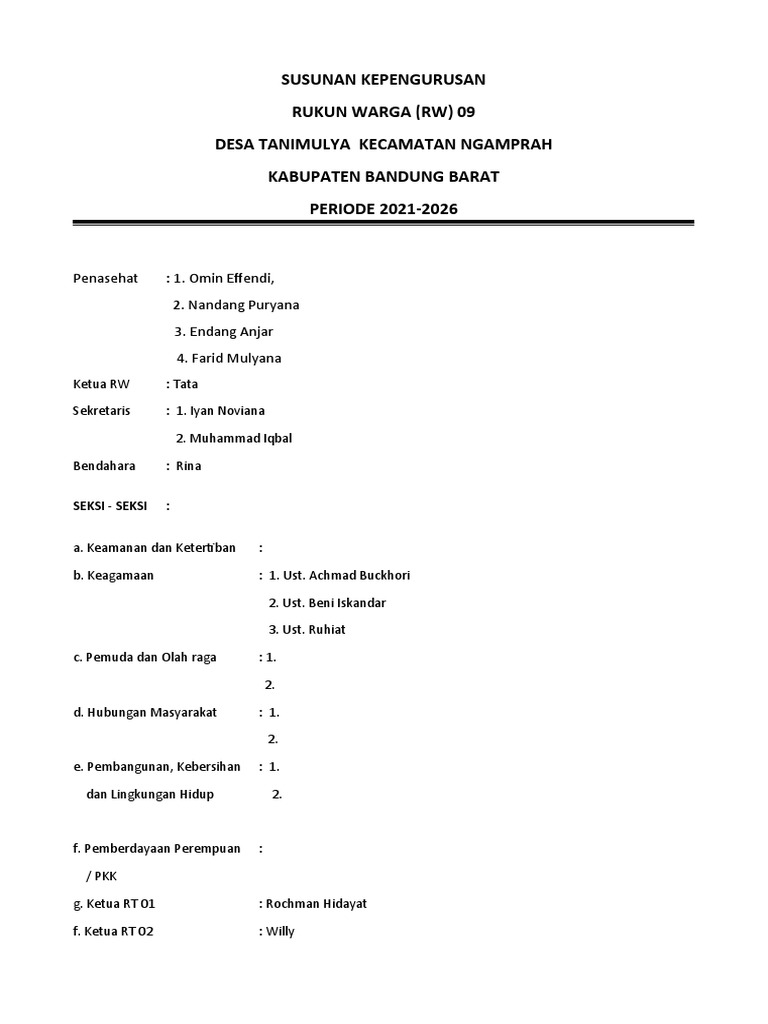 SUSUNAN KEPENGURUSAN

RUKUN WARGA (RW) 09

DESA TANIMULYA KECAMATAN NGAMPRAH

KABUPATEN BANDUNG BARAT

PERIODE 2021-2026

Penasehat : 1. Omin Effendi,
2. Nandang Puryana
3. Endang Anjar
4. Farid Mulyana

Ketua RW : Tata

Sekretaris : 1. Iyan Noviana
2. Muhammad Iqbal

Bendahara : Rina

SEKSI - SEKSI :

a. Keamanan dan Ketertiban :

b. Keagamaan : 1. Ust. Achmad Buckhori
2. Ust. Beni Iskandar
3. Ust. Ruhiat

c. Pemuda dan Olah raga : 1.
2.

d. Hubungan Masyarakat : 1.
2.

e. Pembangunan, Kebersihan dan Lingkungan Hidup : 1.
2.

f. Pemberdayaan Perempuan / PKK :

g. Ketua RT 01 : Rochman Hidayat

f. Ketua RT 02 : Willy